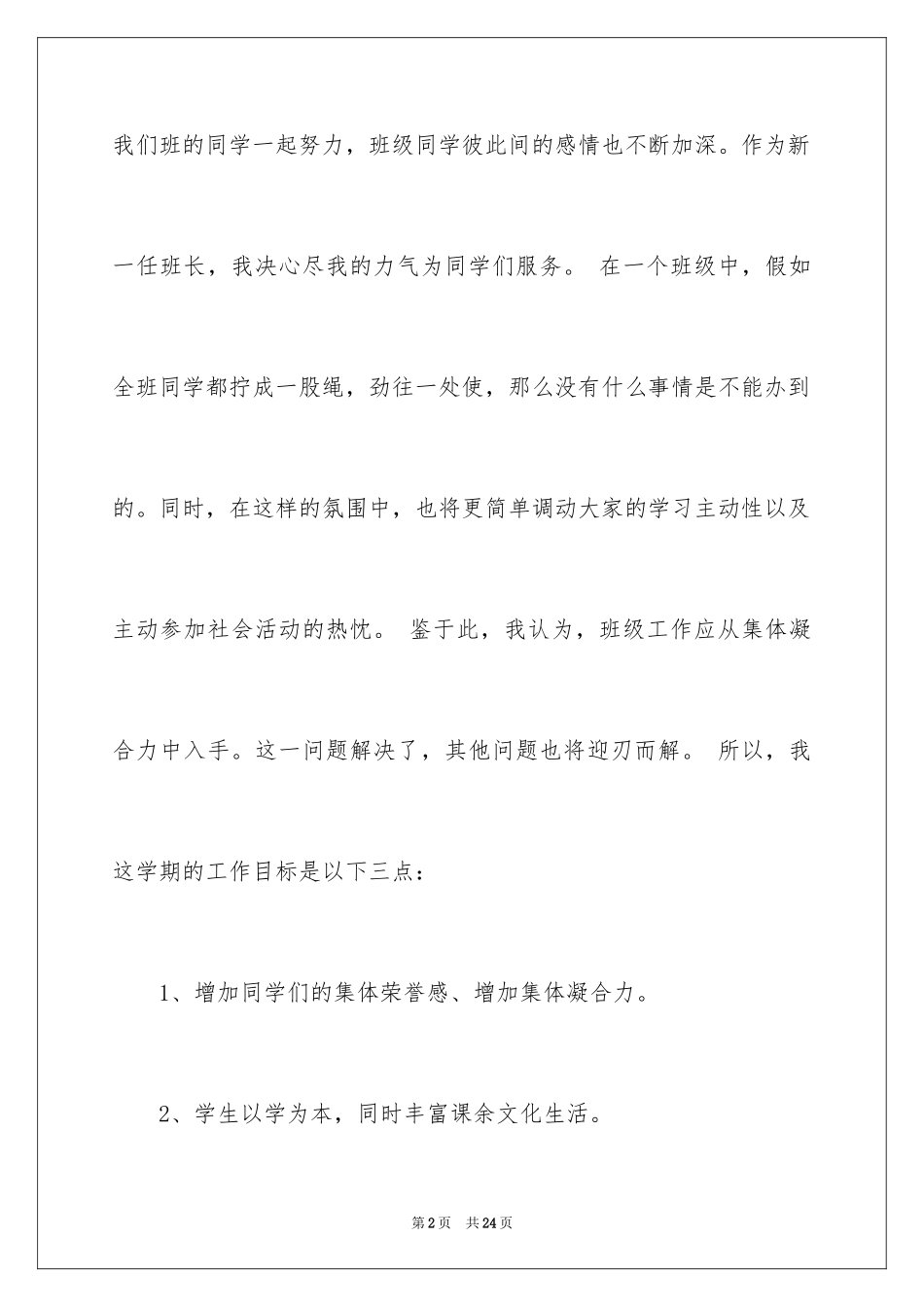 我们班的同学一起努力，班级同学彼此间的感情也不断加深。作为新一任班长，我决心尽我的力气为同学们服务。 在一个班级中，假如全班同学都拧成一股绳，劲往一处使，那么没有什么事情是不能办到的。同时，在这样的氛围中，也将更简单调动大家的学习主动性以及主动参加社会活动的热忱。 鉴于此，我认为，班级工作应从集体凝合力中入手。这一问题解决了，其他问题也将迎刃而解。 所以，我这学期的工作目标是以下三点：

1、增加同学们的集体荣誉感、增加集体凝合力。

2、学生以学为本，同时丰富课余文化生活。

第2页 共24页